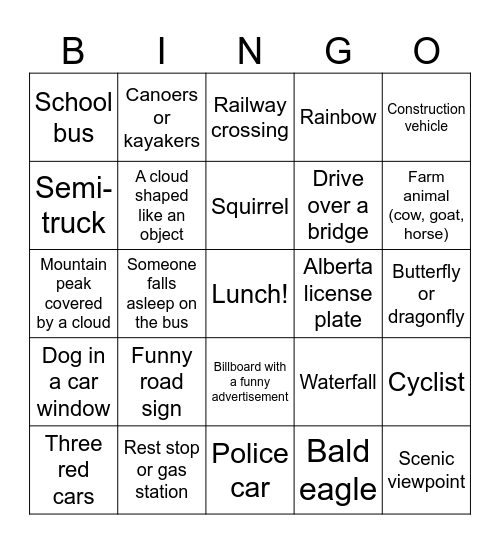 | B | I | N | G | O |
|---|---|---|---|---|
| School bus | Canoers or kayakers | Railway crossing | Rainbow | Construction vehicle |
| Semi-truck | A cloud shaped like an object | Squirrel | Drive over a bridge | Farm animal (cow, goat, horse) |
| Mountain peak covered by a cloud | Someone falls asleep on the bus | Lunch! | Alberta license plate | Butterfly or dragonfly |
| Dog in a car window | Funny road sign | Billboard with a funny advertisement | Waterfall | Cyclist |
| Three red cars | Rest stop or gas station | Police car | Bald eagle | Scenic viewpoint |